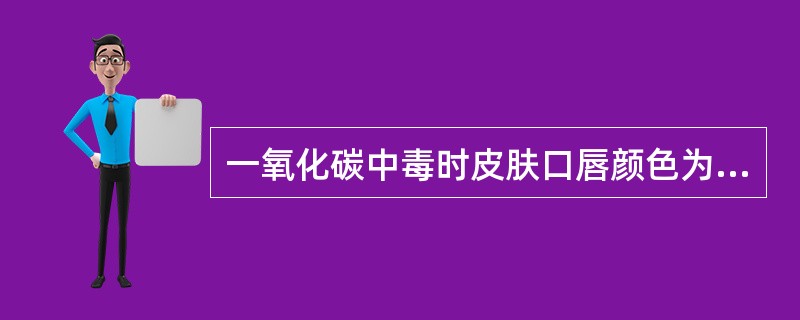 一氧化碳中毒时皮肤口唇颜色为...